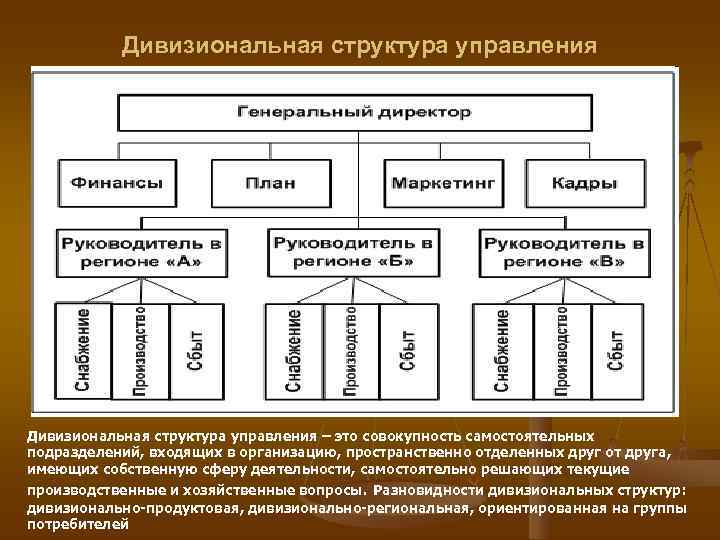 Дивизиональная структура управления

Генеральный директор

Финансы

План

Маркетинг

Кадры

Руководитель в регионе «А»

Руководитель в регионе «Б»

Руководитель в регионе «В»

Снабжение

Производство

Сбыт

Снабжение

Производство

Сбыт

Снабжение

Производство

Сбыт

Дивизиональная структура управления – это совокупность самостоятельных подразделений, входящих в организацию, пространственно отделенных друг от друга, имеющих собственную сферу деятельности, самостоятельно решающих текущие производственные и хозяйственные вопросы. Разновидности дивизиональных структур: дивизионально-продуктовая, дивизионально-региональная, ориентированная на группы потребителей